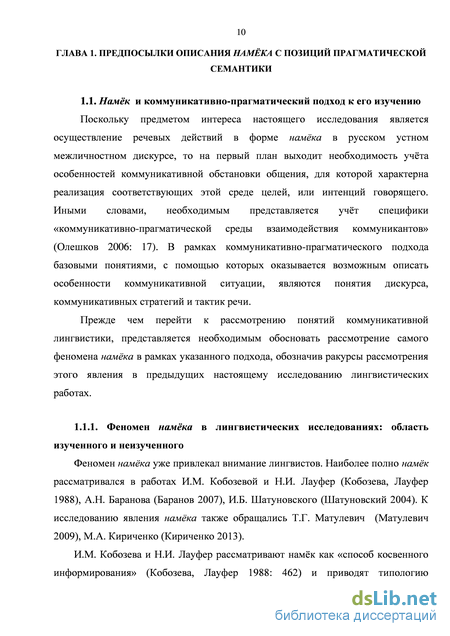 10

ГЛАВА 1. ПРЕДПОСЫЛКИ ОПИСАНИЯ НАМЁКА С ПОЗИЦИЙ ПРАГМАТИЧЕСКОЙ СЕМАНТИКИ

1.1. Намёк и коммуникативно-прагматический подход к его изучению

Поскольку предметом интереса настоящего исследования является осуществление речевых действий в форме намёка в русском устном межличностном дискурсе, то на первый план выходит необходимость учёта особенностей коммуникативной обстановки общения, для которой характерна реализация соответствующих этой среде целей, или интенций говорящего. Иными словами, необходимым представляется учёт специфики «коммуникативно-прагматической среды взаимодействия коммуникантов» (Олешков 2006: 17). В рамках коммуникативно-прагматического подхода базовыми понятиями, с помощью которых оказывается возможным описать особенности коммуникативной ситуации, являются понятия дискурса, коммуникативных стратегий и тактик речи.

Прежде чем перейти к рассмотрению понятий коммуникативной лингвистики, представляется необходимым обосновать рассмотрение самого феномена намёка в рамках указанного подхода, обозначив ракурсы рассмотрения этого явления в предыдущих настоящему исследованию лингвистических работах.

1.1.1. Феномен намёка в лингвистических исследованиях: область изученного и неизученного

Феномен намёка уже привлекал внимание лингвистов. Наиболее полно намёк рассматривался в работах И.М. Кобозевой и Н.И. Лауфер (Кобозева, Лауфер 1988), А.Н. Баранова (Баранов 2007), И.Б. Шатуновского (Шатуновский 2004). К исследованию явления намёка также обращались Т.Г. Матулевич (Матулевич 2009), М.А. Кириченко (Кириченко 2013).

И.М. Кобозева и Н.И. Лауфер рассматривают намёк как «способ косвенного информирования» (Кобозева, Лауфер 1988: 462) и приводят типологию

dsLib.net
библиотека диссертаций